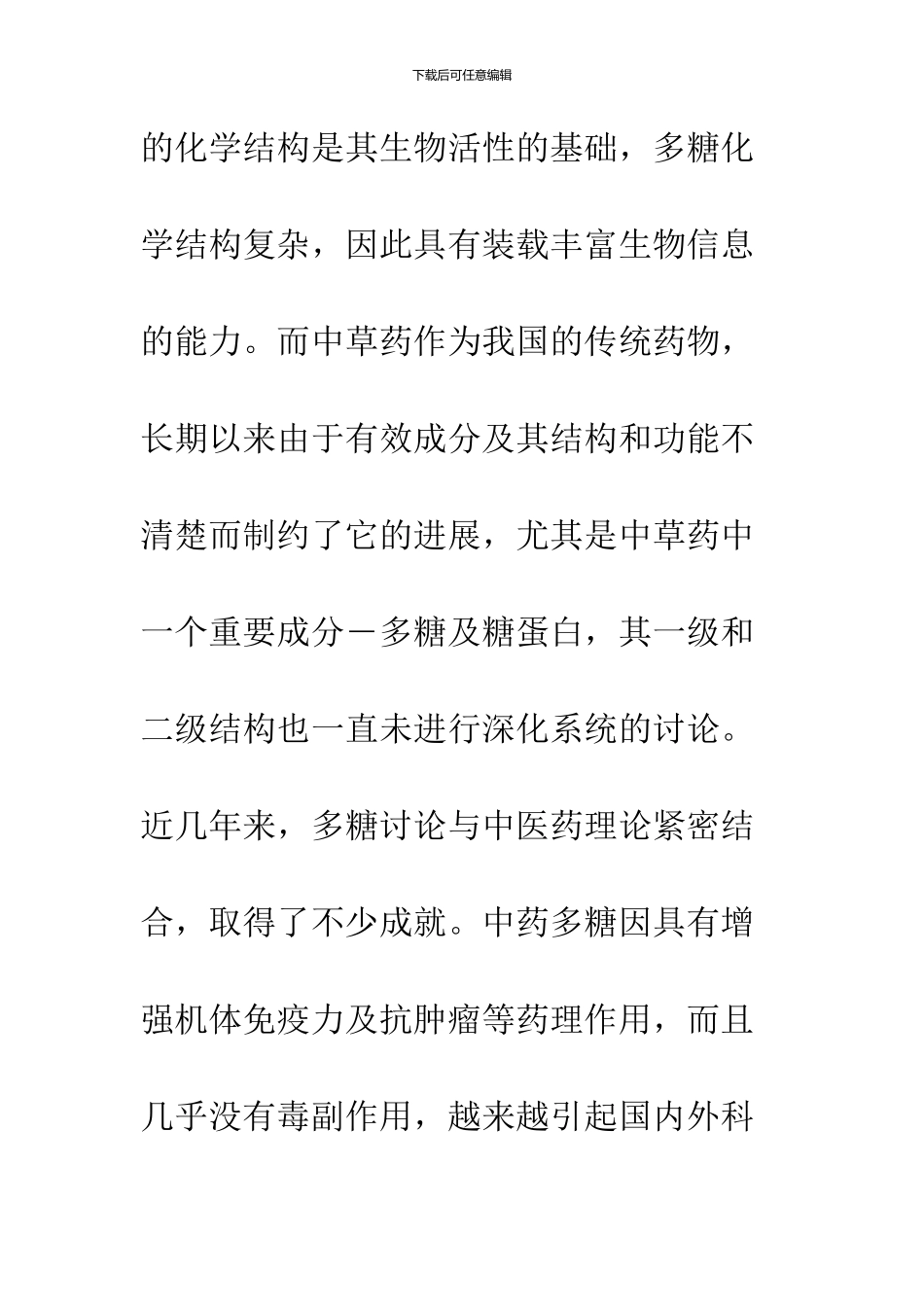 下载后可任意编辑

的化学结构是其生物活性的基础，多糖化学结构复杂，因此具有装载丰富生物信息的能力。而中草药作为我国的传统药物，长期以来由于有效成分及其结构和功能不清楚而制约了它的进展，尤其是中草药中一个重要成分－多糖及糖蛋白，其一级和二级结构也一直未进行深化系统的讨论。近几年来，多糖讨论与中医药理论紧密结合，取得了不少成就。中药多糖因具有增强机体免疫力及抗肿瘤等药理作用，而且几乎没有毒副作用，越来越引起国内外科